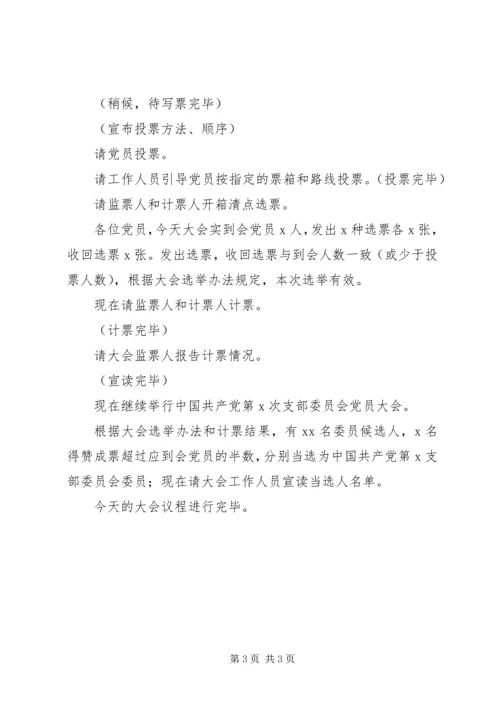 （稍候，待写票完毕）

（宣布投票方法、顺序）

请党员投票。

请工作人员引导党员按指定的票箱和路线投票。（投票完毕）

请监票人和计票人开箱清点选票。

各位党员，今天大会实到会党员 x 人，发出 x 种选票各 x 张，收回选票 x 张。发出选票，收回选票与到会人数一致（或少于投票人数），根据大会选举办法规定，本次选举有效。

现在请监票人和计票人计票。

（计票完毕）

请大会监票人报告计票情况。

（宣读完毕）

现在继续举行中国共产党第 x 次支部委员会党员大会。

根据大会选举办法和计票结果，有 xx 名委员候选人，x 名得赞成票超过应到会党员的半数，分别当选为中国共产党第 x 支部委员会委员；现在请大会工作人员宣读当选人名单。

今天的大会议程进行完毕。

第 3 页 共 3 页